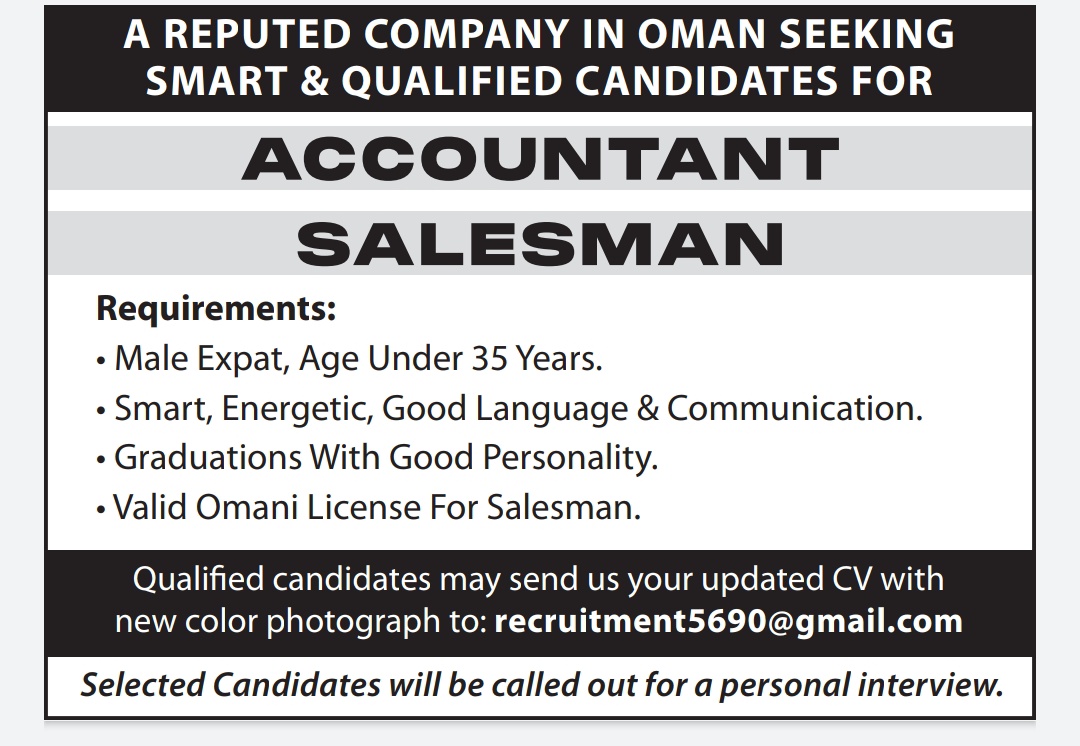 A REPUTED COMPANY IN OMAN SEEKING
SMART & QUALIFIED CANDIDATES FOR

ACCOUNTANT

SALESMAN

Requirements:
• Male Expat, Age Under 35 Years.
• Smart, Energetic, Good Language & Communication.
• Graduations With Good Personality.
• Valid Omani License For Salesman.

Qualified candidates may send us your updated CV with new color photograph to: recruitment5690@gmail.com

Selected Candidates will be called out for a personal interview.